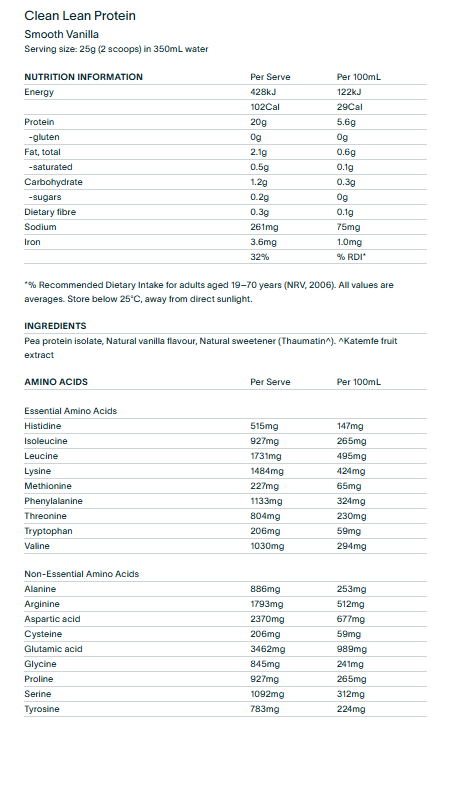 Clean Lean Protein

Smooth Vanilla

Serving size: 25g (2 scoops) in 350mL water

| NUTRITION INFORMATION | Per Serve | Per 100mL |
|---|---|---|
| Energy | 428kJ | 122kJ |
| | 102Cal | 29Cal |
| Protein | 20g | 5.6g |
| -gluten | 0g | 0g |
| Fat, total | 2.1g | 0.6g |
| -saturated | 0.5g | 0.1g |
| Carbohydrate | 1.2g | 0.3g |
| -sugars | 0.2g | 0g |
| Dietary fibre | 0.3g | 0.1g |
| Sodium | 261mg | 75mg |
| Iron | 3.6mg | 1.0mg |
| | 32% | % RDI* |

*% Recommended Dietary Intake for adults aged 19–70 years (NRV, 2006). All values are averages. Store below 25°C, away from direct sunlight.

INGREDIENTS

Pea protein isolate, Natural vanilla flavour, Natural sweetener (Thaumatin^). ^Katemfe fruit extract

| AMINO ACIDS | Per Serve | Per 100mL |
|---|---|---|
| Essential Amino Acids | | |
| Histidine | 515mg | 147mg |
| Isoleucine | 927mg | 265mg |
| Leucine | 1731mg | 495mg |
| Lysine | 1484mg | 424mg |
| Methionine | 227mg | 65mg |
| Phenylalanine | 1133mg | 324mg |
| Threonine | 804mg | 230mg |
| Tryptophan | 206mg | 59mg |
| Valine | 1030mg | 294mg |
| Non-Essential Amino Acids | | |
| Alanine | 886mg | 253mg |
| Arginine | 1793mg | 512mg |
| Aspartic acid | 2370mg | 677mg |
| Cysteine | 206mg | 59mg |
| Glutamic acid | 3462mg | 989mg |
| Glycine | 845mg | 241mg |
| Proline | 927mg | 265mg |
| Serine | 1092mg | 312mg |
| Tyrosine | 783mg | 224mg |